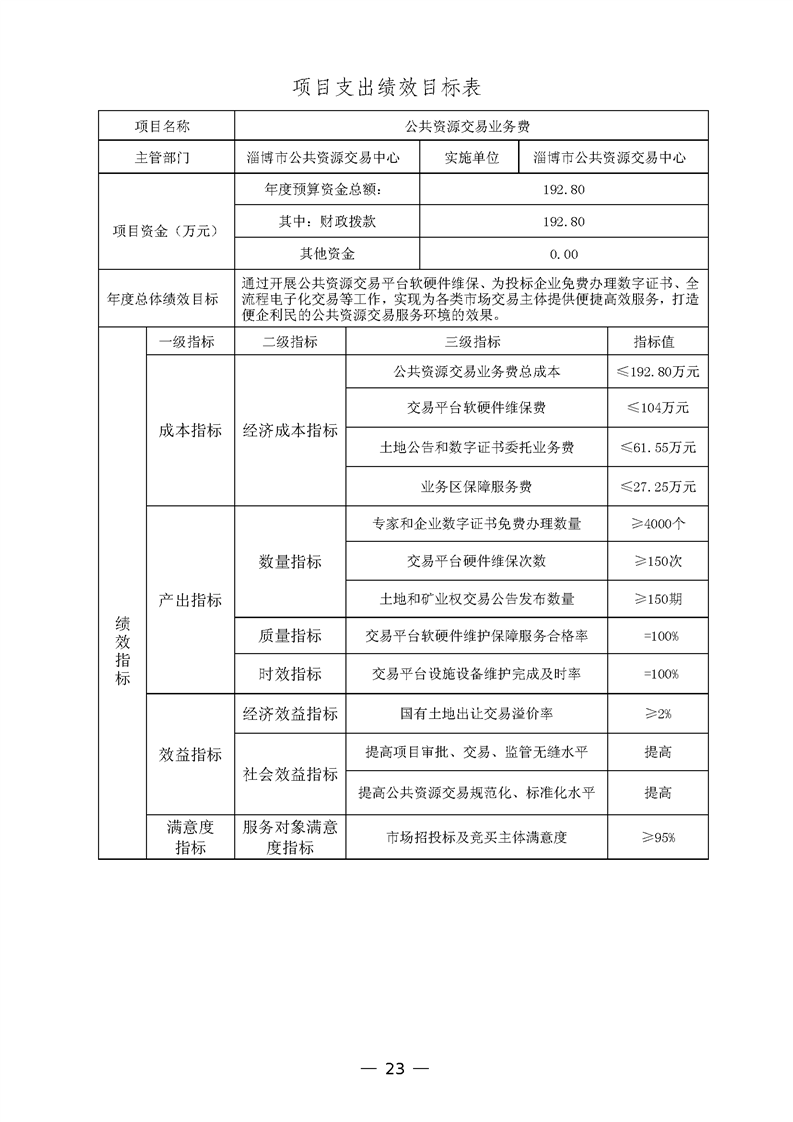 项目支出绩效目标表

| 项目名称 | 公共资源交易业务费 | | |
|---|---|---|---|
| 主管部门 | 淄博市公共资源交易中心 | 实施单位 | 淄博市公共资源交易中心 |
| 项目资金（万元） | 年度预算资金总额： | 192.80 | |
| | 其中：财政拨款 | 192.80 | |
| | 其他资金 | 0.00 | |
| 年度总体绩效目标 | 通过开展公共资源交易平台软硬件维保、为投标企业免费办理数字证书、全流程电子化交易等工作，实现为各类市场交易主体提供便捷高效服务，打造便企利民的公共资源交易服务环境的效果。 | | |

| | 一级指标 | 二级指标 | 三级指标 | 指标值 |
|---|---|---|---|---|
| 绩效指标 | 成本指标 | 经济成本指标 | 公共资源交易业务费总成本 | ≤192.80万元 |
| | | | 交易平台软硬件维保费 | ≤104万元 |
| | | | 土地公告和数字证书委托业务费 | ≤61.55万元 |
| | | | 业务区保障服务费 | ≤27.25万元 |
| | 产出指标 | 数量指标 | 专家和企业数字证书免费办理数量 | ≥4000个 |
| | | | 交易平台硬件维保次数 | ≥150次 |
| | | | 土地和矿业权交易公告发布数量 | ≥150期 |
| | | 质量指标 | 交易平台软硬件维护保障服务合格率 | =100% |
| | | 时效指标 | 交易平台设施设备维护完成及时率 | =100% |
| | 效益指标 | 经济效益指标 | 国有土地出让交易溢价率 | ≥2% |
| | | 社会效益指标 | 提高项目审批、交易、监管无缝水平 | 提高 |
| | | | 提高公共资源交易规范化、标准化水平 | 提高 |
| | 满意度指标 | 服务对象满意度指标 | 市场招投标及竞买主体满意度 | ≥95% |

— 23 —